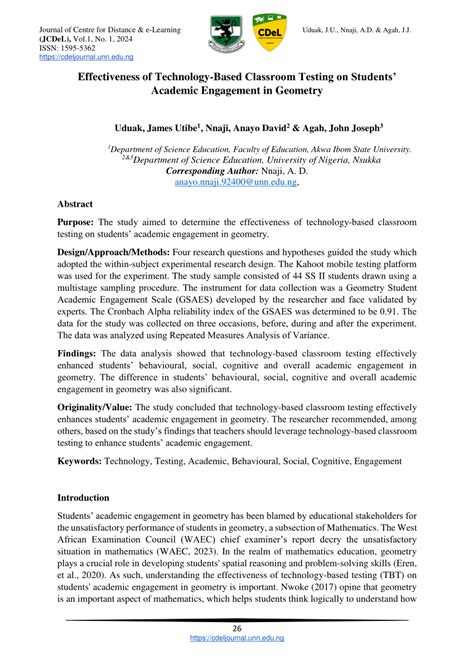 Journal of Centre for Distance & e-Learning
(JCDeL), Vol.1, No. 1, 2024
ISSN: 1595-5362
https://cdeljournal.unn.edu.ng

CDeL

Uduak, J.U., Nnaji, A.D. & Agah, J.J.

Effectiveness of Technology-Based Classroom Testing on Students' Academic Engagement in Geometry

Uduak, James Utibe$^1$, Nnaji, Anayo David$^2$ & Agah, John Joseph$^3$

$^1$Department of Science Education, Faculty of Education, Akwa Ibom State University.
$^{2\&3}$Department of Science Education, University of Nigeria, Nsukka
Corresponding Author: Nnaji, A. D.
anayo.nnaji.92400@unn.edu.ng.

Abstract

Purpose: The study aimed to determine the effectiveness of technology-based classroom testing on students' academic engagement in geometry.

Design/Approach/Methods: Four research questions and hypotheses guided the study which adopted the within-subject experimental research design. The Kahoot mobile testing platform was used for the experiment. The study sample consisted of 44 SS II students drawn using a multistage sampling procedure. The instrument for data collection was a Geometry Student Academic Engagement Scale (GSAES) developed by the researcher and face validated by experts. The Cronbach Alpha reliability index of the GSAES was determined to be 0.91. The data for the study was collected on three occasions, before, during and after the experiment. The data was analyzed using Repeated Measures Analysis of Variance.

Findings: The data analysis showed that technology-based classroom testing effectively enhanced students' behavioural, social, cognitive and overall academic engagement in geometry. The difference in students' behavioural, social, cognitive and overall academic engagement in geometry was also significant.

Originality/Value: The study concluded that technology-based classroom testing effectively enhances students' academic engagement in geometry. The researcher recommended, among others, based on the study's findings that teachers should leverage technology-based classroom testing to enhance students' academic engagement.

Keywords: Technology, Testing, Academic, Behavioural, Social, Cognitive, Engagement

Introduction

Students' academic engagement in geometry has been blamed by educational stakeholders for the unsatisfactory performance of students in geometry, a subsection of Mathematics. The West African Examination Council (WAEC) chief examiner's report decry the unsatisfactory situation in mathematics (WAEC, 2023). In the realm of mathematics education, geometry plays a crucial role in developing students' spatial reasoning and problem-solving skills (Eren, et al., 2020). As such, understanding the effectiveness of technology-based testing (TBT) on students' academic engagement in geometry is important. Nwoke (2017) opine that geometry is an important aspect of mathematics, which helps students think logically to understand how

26
https://cdeljournal.unn.edu.ng